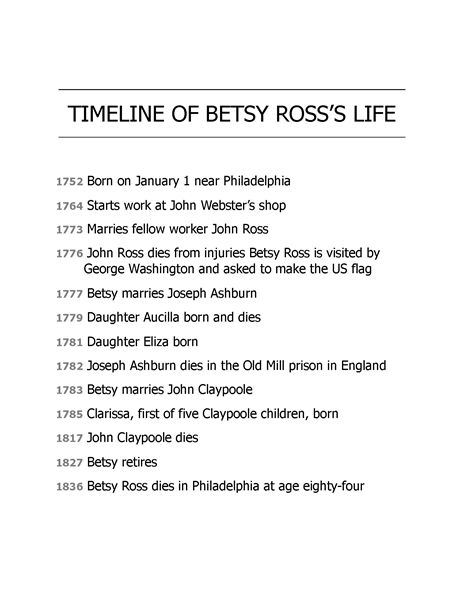 TIMELINE OF BETSY ROSS'S LIFE

1752 Born on January 1 near Philadelphia

1764 Starts work at John Webster's shop

1773 Marries fellow worker John Ross

1776 John Ross dies from injuries Betsy Ross is visited by George Washington and asked to make the US flag

1777 Betsy marries Joseph Ashburn

1779 Daughter Aucilla born and dies

1781 Daughter Eliza born

1782 Joseph Ashburn dies in the Old Mill prison in England

1783 Betsy marries John Claypoole

1785 Clarissa, first of five Claypoole children, born

1817 John Claypoole dies

1827 Betsy retires

1836 Betsy Ross dies in Philadelphia at age eighty-four